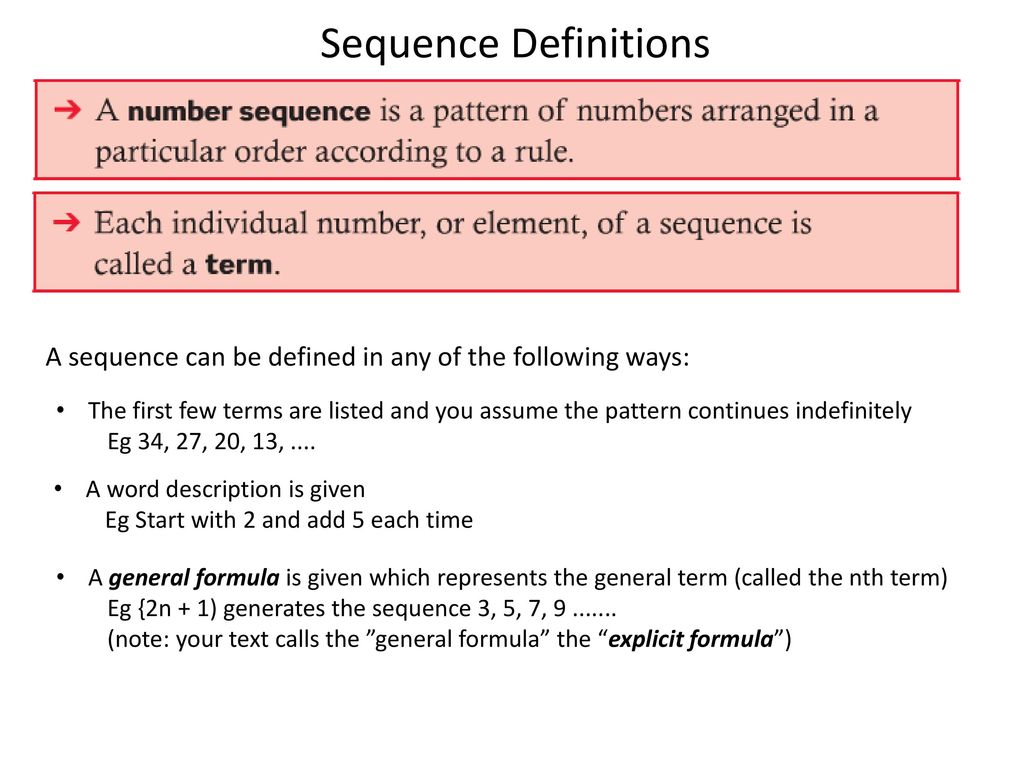 Sequence Definitions

➔ A number sequence is a pattern of numbers arranged in a particular order according to a rule.

➔ Each individual number, or element, of a sequence is called a term.

A sequence can be defined in any of the following ways:

• The first few terms are listed and you assume the pattern continues indefinitely
Eg 34, 27, 20, 13, ....

• A word description is given
Eg Start with 2 and add 5 each time

• A general formula is given which represents the general term (called the nth term)
Eg {2n + 1) generates the sequence 3, 5, 7, 9 .......
(note: your text calls the ”general formula” the “explicit formula”)